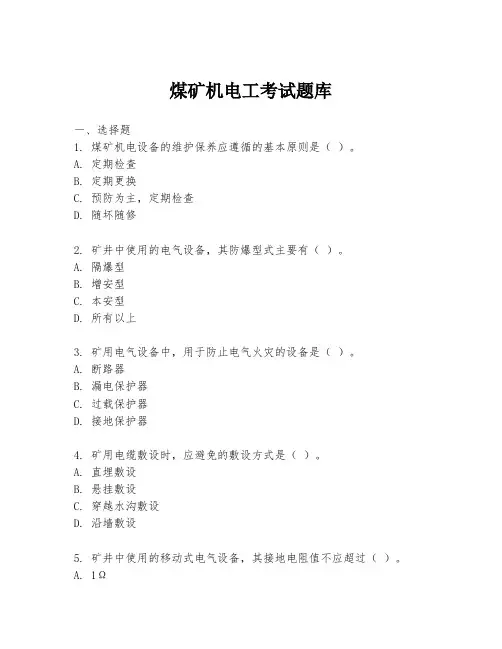 煤矿机电工考试题库

一、选择题

1. 煤矿机电设备的维护保养应遵循的基本原则是（ ）。
A. 定期检查
B. 定期更换
C. 预防为主，定期检查
D. 随坏随修

2. 矿井中使用的电气设备，其防爆型式主要有（ ）。
A. 隔爆型
B. 增安型
C. 本安型
D. 所有以上

3. 矿用电气设备中，用于防止电气火灾的设备是（ ）。
A. 断路器
B. 漏电保护器
C. 过载保护器
D. 接地保护器

4. 矿用电缆敷设时，应避免的敷设方式是（ ）。
A. 直埋敷设
B. 悬挂敷设
C. 穿越水沟敷设
D. 沿墙敷设

5. 矿井中使用的移动式电气设备，其接地电阻值不应超过（ ）。
A. 1Ω